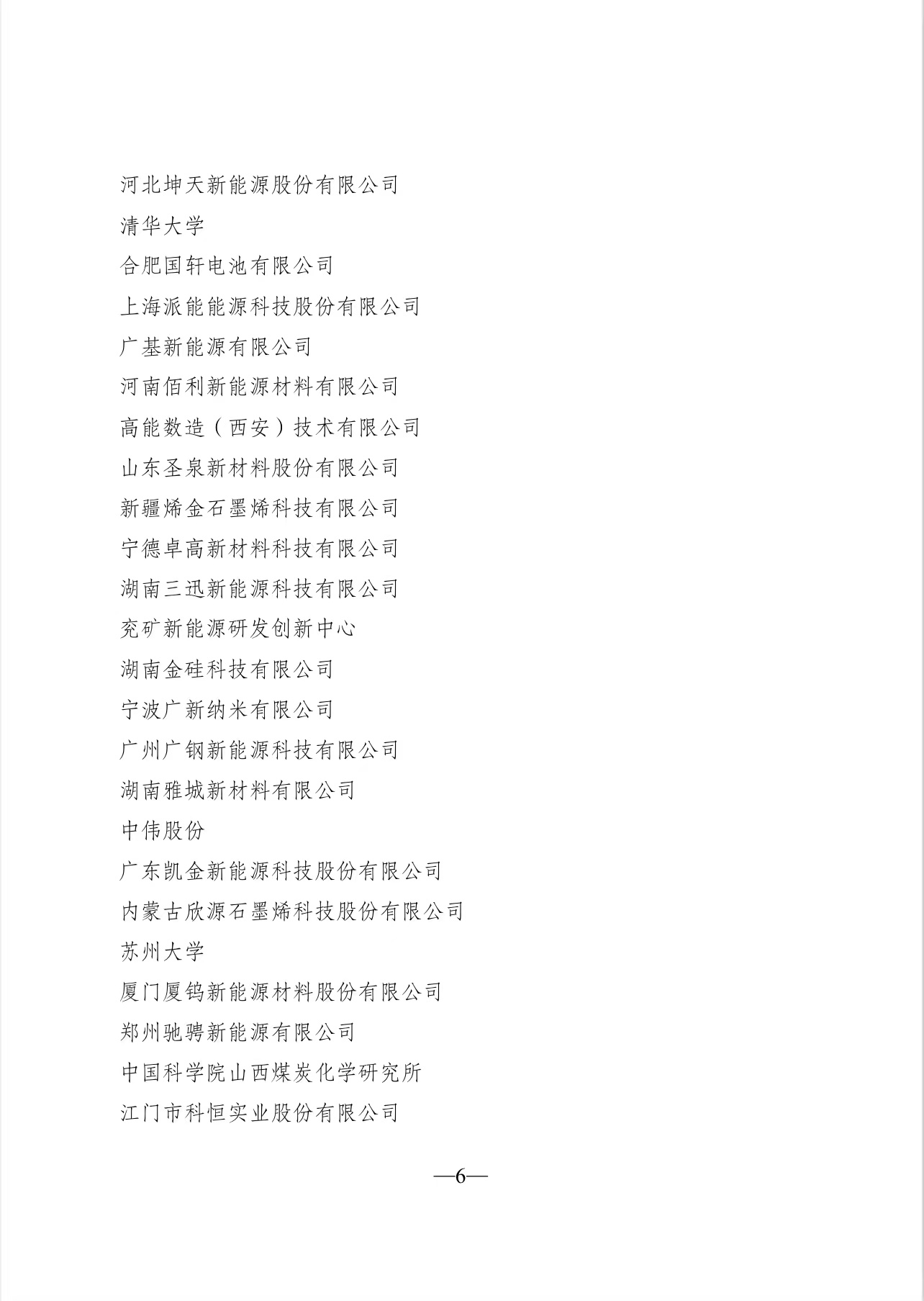 河北坤天新能源股份有限公司

清华大学

合肥国轩电池有限公司

上海派能能源科技股份有限公司

广基新能源有限公司

河南佰利新能源材料有限公司

高能数造（西安）技术有限公司

山东圣泉新材料股份有限公司

新疆烯金石墨烯科技有限公司

宁德卓高新材料科技有限公司

湖南三迅新能源科技有限公司

兖矿新能源研发创新中心

湖南金硅科技有限公司

宁波广新纳米有限公司

广州广钢新能源科技有限公司

湖南雅城新材料有限公司

中伟股份

广东凯金新能源科技股份有限公司

内蒙古欣源石墨烯科技股份有限公司

苏州大学

厦门厦钨新能源材料股份有限公司

郑州驰骋新能源有限公司

中国科学院山西煤炭化学研究所

江门市科恒实业股份有限公司

—6—